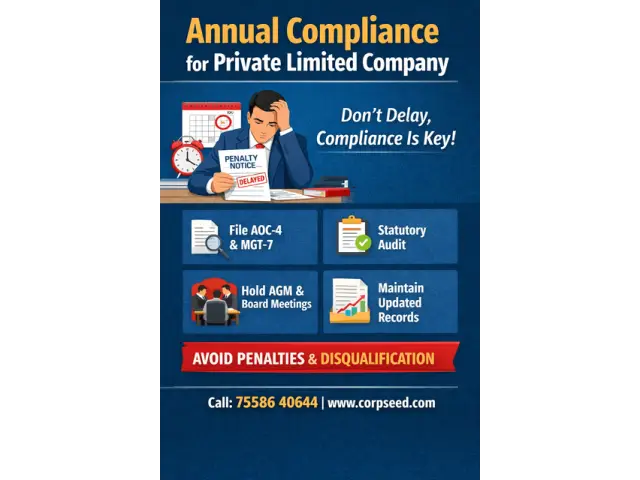 Annual Compliance
for Private Limited Company

Don't Delay,
Compliance Is Key!

PENALTY NOTICE
DELAYED

File AOC-4
& MGT-7

Statutory
Audit

Hold AGM &
Board Meetings

Maintain
Updated
Records

AVOID PENALTIES & DISQUALIFICATION

Call: 75586 40644 | www.corpseed.com